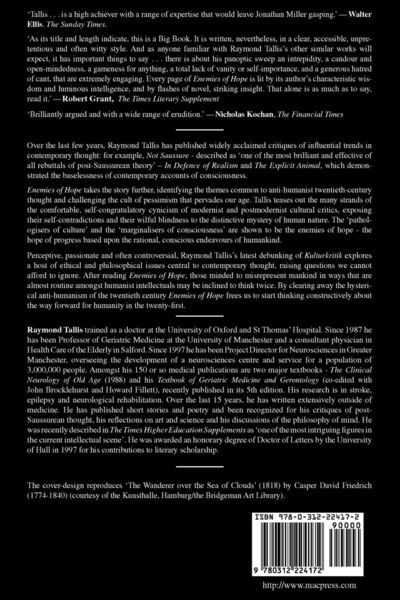 'Tallis . . . is a high achiever with a range of expertise that would leave Jonathan Miller gasping.' — Walter Ellis. The Sunday Times.

'As its title and length indicate, this is a Big Book. It is written, nevertheless, in a clear, accessible, unpretentious and often witty style. And as anyone familiar with Raymond Tallis's other similar works will expect, it has important things to say . . . there is about his panoptic sweep an intrepidity, a candour and open-mindedness, a gameness for anything, a total lack of vanity or self-importance, and a generous hatred of cant, that are extremely engaging. Every page of Enemies of Hope is lit by its author's characteristic wisdom and luminous intelligence, and by flashes of novel, striking insight. That alone is as much as to say, read it.' — Robert Grant, The Times Literary Supplement

'Brilliantly argued and with a wide range of erudition.' — Nicholas Kochan, The Financial Times

Over the last few years, Raymond Tallis has published widely acclaimed critiques of influential trends in contemporary thought: for example, Not Saussure - described as 'one of the most brilliant and effective of all rebuttals of post-Saussurean theory' – In Defence of Realism and The Explicit Animal, which demonstrated the baselessness of contemporary accounts of consciousness.

Enemies of Hope takes the story further, identifying the themes common to anti-humanist twentieth-century thought and challenging the cult of pessimism that pervades our age. Tallis teases out the many strands of the comfortable, self-congratulatory cynicism of modernist and postmodernist cultural critics, exposing their self-contradictions and their wilful blindness to the distinctive mystery of human nature. The 'pathologisers of culture' and the 'marginalisers of consciousness' are shown to be the enemies of hope - the hope of progress based upon the rational, conscious endeavours of humankind.

Perceptive, passionate and often controversial, Raymond Tallis's latest debunking of Kulturkritik explores a host of ethical and philosophical issues central to contemporary thought, raising questions we cannot afford to ignore. After reading Enemies of Hope, those minded to misrepresent mankind in ways that are almost routine amongst humanist intellectuals may be inclined to think twice. By clearing away the hysterical anti-humanism of the twentieth century Enemies of Hope frees us to start thinking constructively about the way forward for humanity in the twenty-first.

Raymond Tallis trained as a doctor at the University of Oxford and St Thomas' Hospital. Since 1987 he has been Professor of Geriatric Medicine at the University of Manchester and a consultant physician in Health Care of the Elderly in Salford. Since 1997 he has been Project Director for Neurosciences in Greater Manchester, overseeing the development of a neurosciences centre and service for a population of 3,000,000 people. Amongst his 150 or so medical publications are two major textbooks - The Clinical Neurology of Old Age (1988) and his Textbook of Geriatric Medicine and Gerontology (co-edited with John Brocklehurst and Howard Fillett), recently published in its 5th edition. His research is in stroke, epilepsy and neurological rehabilitation. Over the last 15 years, he has written extensively outside of medicine. He has published short stories and poetry and been recognized for his critiques of post-Saussurean thought, his reflections on art and science and his discussions of the philosophy of mind. He was recently described in The Times Higher Education Supplements as 'one of the most intriguing figures in the current intellectual scene'. He was awarded an honorary degree of Doctor of Letters by the University of Hull in 1997 for his contributions to literary scholarship.

The cover-design reproduces 'The Wanderer over the Sea of Clouds' (1818) by Casper David Friedrich (1774-1840) (courtesy of the Kunsthalle, Hamburg/the Bridgeman Art Library).

ISBN 978-0-312-22417-2
90000
9 780312 224172

http://www.macpress.com